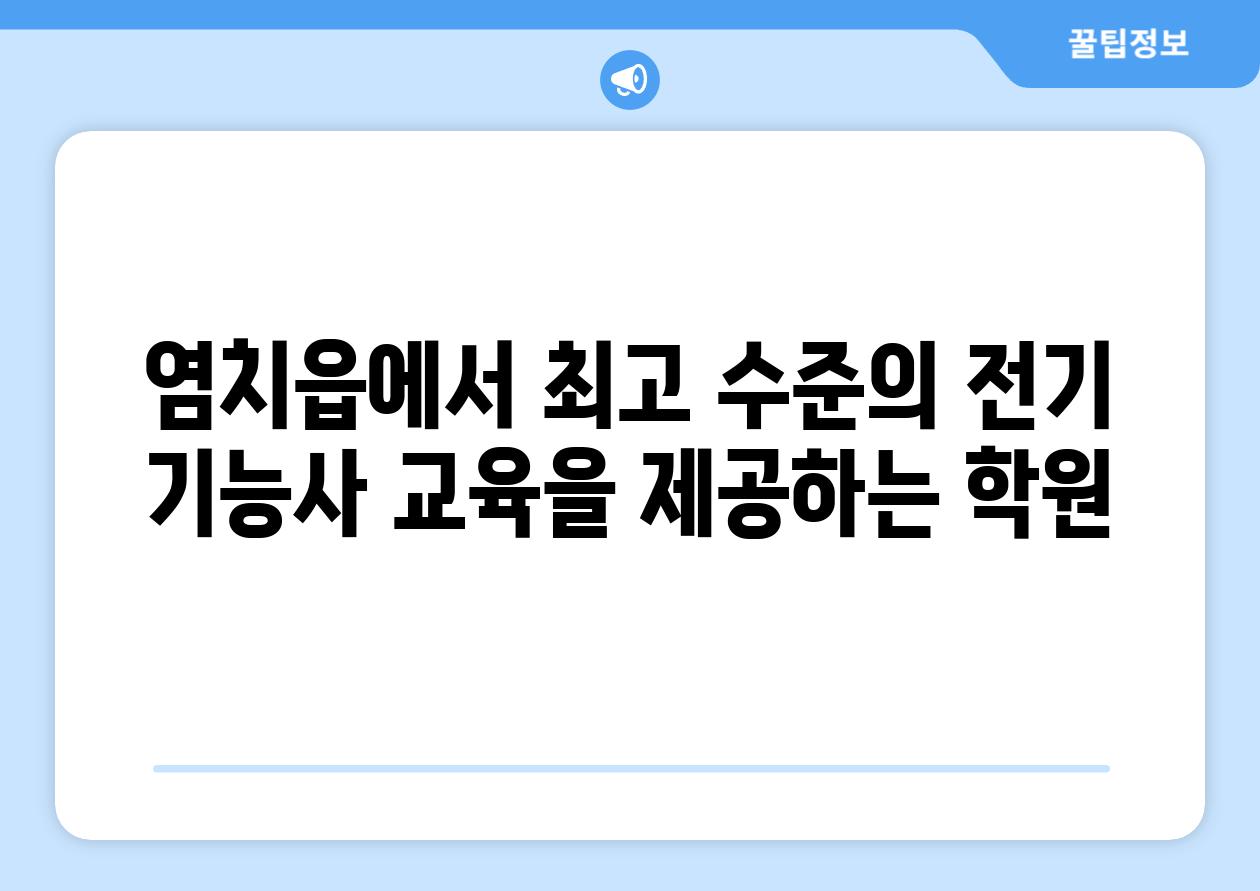 꿀팁정보

염치읍에서 최고 수준의 전기 기능사 교육을 제공하는 학원